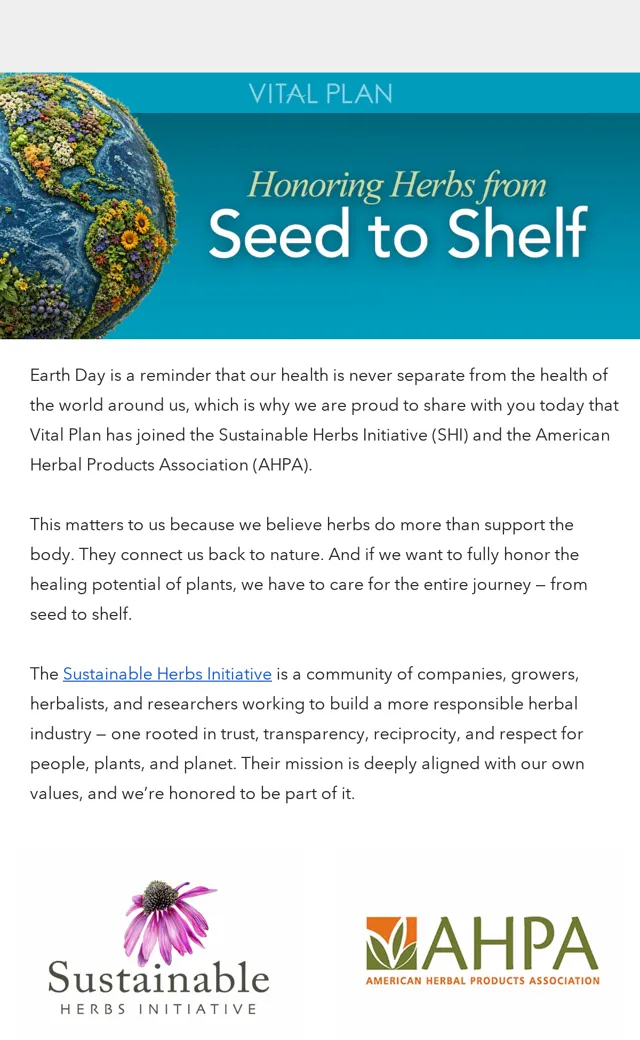 VITAL PLAN

Honoring Herbs from
Seed to Shelf

Earth Day is a reminder that our health is never separate from the health of the world around us, which is why we are proud to share with you today that Vital Plan has joined the Sustainable Herbs Initiative (SHI) and the American Herbal Products Association (AHPA).

This matters to us because we believe herbs do more than support the body. They connect us back to nature. And if we want to fully honor the healing potential of plants, we have to care for the entire journey — from seed to shelf.

The Sustainable Herbs Initiative is a community of companies, growers, herbalists, and researchers working to build a more responsible herbal industry — one rooted in trust, transparency, reciprocity, and respect for people, plants, and planet. Their mission is deeply aligned with our own values, and we're honored to be part of it.

Sustainable
HERBS INITIATIVE

AHPA
AMERICAN HERBAL PRODUCTS ASSOCIATION